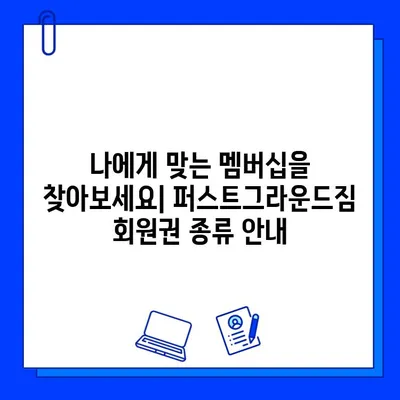 나에게 맞는 멤버십을 찾아보세요| 퍼스트그라운드짐 회원권 종류 안내